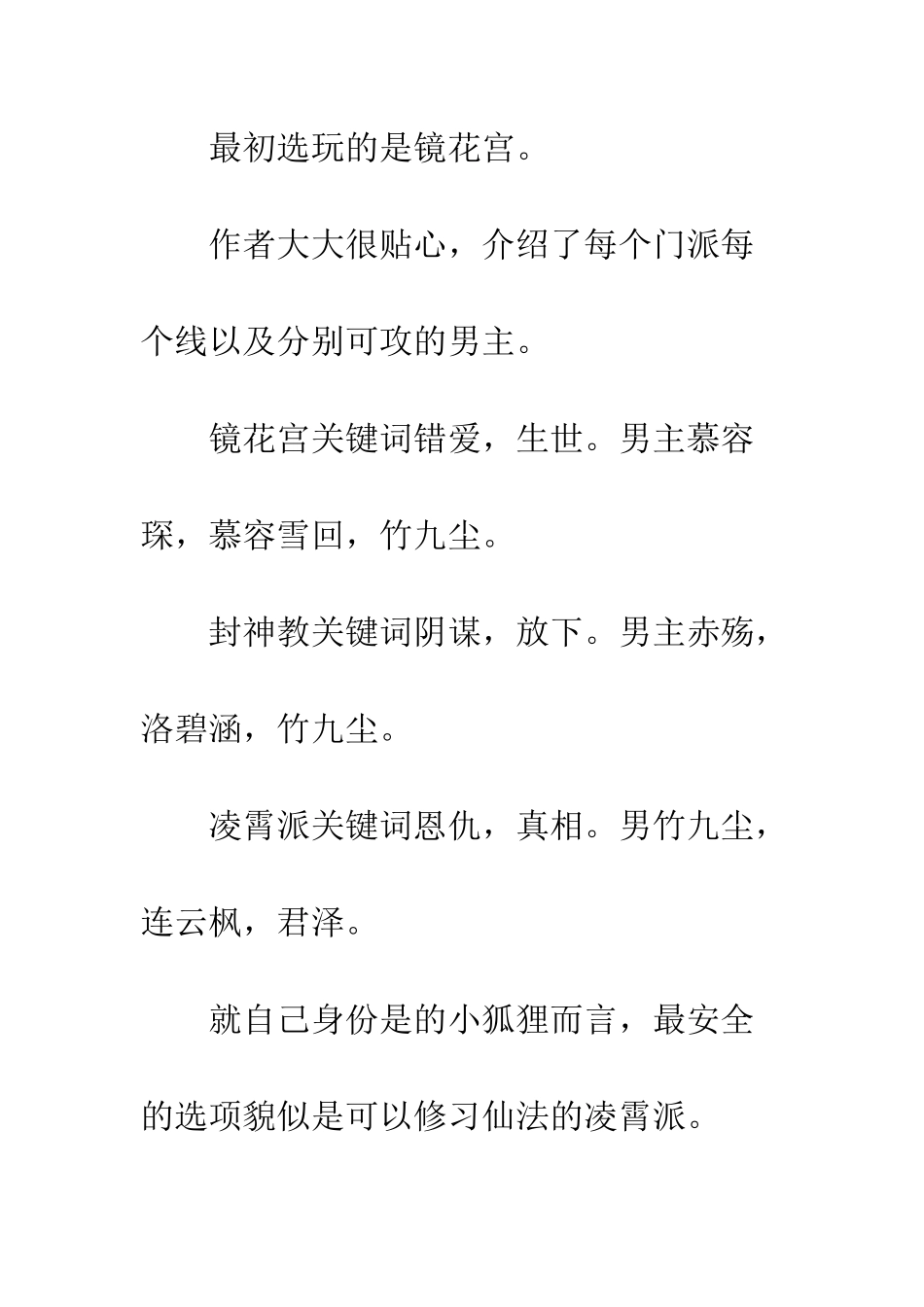 最初选玩的是镜花宫。

作者大大很贴心，介绍了每个门派每个线以及分别可攻的男主。

镜花宫关键词错爱，生世。男主慕容琛，慕容雪回，竹九尘。

封神教关键词阴谋，放下。男主赤殇，洛碧涵，竹九尘。

凌霄派关键词恩仇，真相。男竹九尘，连云枫，君泽。

就自己身份是的小狐狸而言，最安全的选项貌似是可以修习仙法的凌霄派。